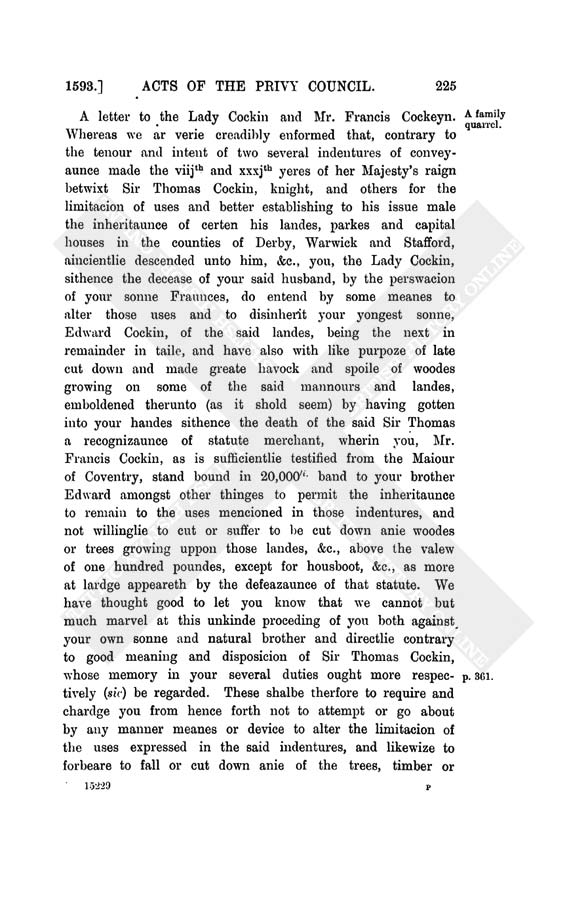 1593.] ACTS OF THE PRIVY COUNCIL. 225

A letter to the Lady Cockin and Mr. Francis Cockeyn. Whereas we ar verie creadibly enformed that, contrary to the tenour and intent of two several indentures of conveyaunce made the viij$^{th}$ and xxxj$^{th}$ yeres of her Majesty's raign betwixt Sir Thomas Cockin, knight, and others for the limitacion of uses and better establishing to his issue male the inheritaunce of certen his landes, parkes and capital houses in the counties of Derby, Warwick and Stafford, aincientlie descended unto him, &c., you, the Lady Cockin, sithence the decease of your said husband, by the perswacion of your sonne Fraunces, do entend by some meanes to alter those uses and to disinherit your yongest sonne, Edward Cockin, of the said landes, being the next in remainder in taile, and have also with like purpoze of late cut down and made greate havock and spoile of woodes growing on some of the said mannours and landes, emboldened therunto (as it shold seem) by having gotten into your handes sithence the death of the said Sir Thomas a recognizaunce of statute merchant, wherin you, Mr. Francis Cockin, as is sufficientlie testified from the Maiour of Coventry, stand bound in 20,000$^{li.}$ band to your brother Edward amongst other thinges to permit the inheritaunce to remain to the uses mencioned in those indentures, and not willinglie to cut or suffer to be cut down anie woodes or trees growing uppon those landes, &c., above the valew of one hundred poundes, except for housboot, &c., as more at lardge appeareth by the defeazaunce of that statute. We have thought good to let you know that we cannot but much marvel at this unkinde proceding of you both against your own sonne and natural brother and directlie contrary to good meaning and disposicion of Sir Thomas Cockin, whose memory in your several duties ought more respectively (sic) be regarded. These shalbe therfore to require and chardge you from hence forth not to attempt or go about by any manner meanes or device to alter the limitacion of the uses expressed in the said indentures, and likewize to forbeare to fall or cut down anie of the trees, timber or

A family quarrel.

p. 361.

15229 P